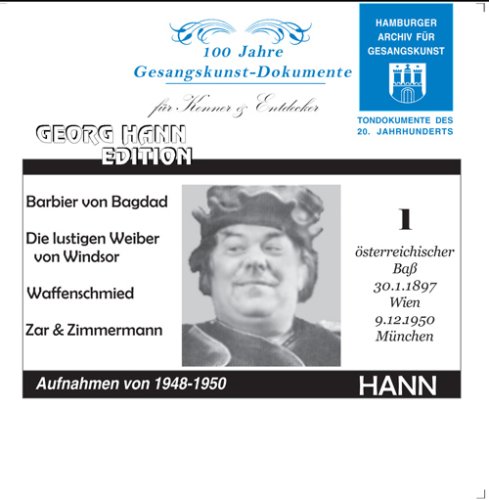 100 Jahre
Gesangskunst-Dokumente
für Kenner & Entdecker

HAMBURGER
ARCHIV FÜR
GESANGSKUNST

TONDOKUMENTE DES
20. JAHRHUNDERTS

GEORG HANN
EDITION

Barbier von Bagdad

Die lustigen Weiber von Windsor

Waffenschmied

Zar & Zimmermann

1

österreichischer
Baß
30.1.1897
Wien
9.12.1950
München

Aufnahmen von 1948-1950

HANN